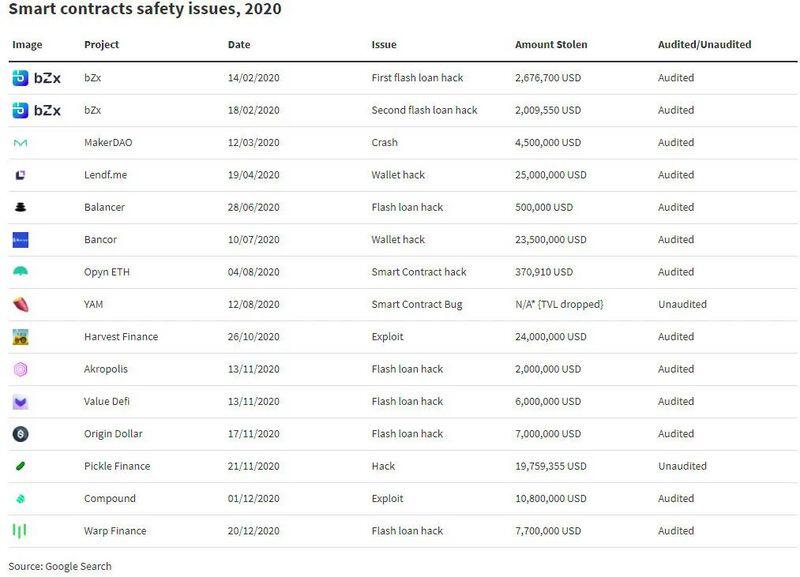 Smart contracts safety issues, 2020

| Image | Project | Date | Issue | Amount Stolen | Audited/Unaudited |
|---|---|---|---|---|---|
| bZx | bZx | 14/02/2020 | First flash loan hack | 2,676,700 USD | Audited |
| bZx | bZx | 18/02/2020 | Second flash loan hack | 2,009,550 USD | Audited |
| | MakerDAO | 12/03/2020 | Crash | 4,500,000 USD | Audited |
| | Lendf.me | 19/04/2020 | Wallet hack | 25,000,000 USD | Audited |
| | Balancer | 28/06/2020 | Flash loan hack | 500,000 USD | Audited |
| | Bancor | 10/07/2020 | Wallet hack | 23,500,000 USD | Audited |
| | Opyn ETH | 04/08/2020 | Smart Contract hack | 370,910 USD | Audited |
| | YAM | 12/08/2020 | Smart Contract Bug | N/A* {TVL dropped} | Unaudited |
| | Harvest Finance | 26/10/2020 | Exploit | 24,000,000 USD | Audited |
| | Akropolis | 13/11/2020 | Flash loan hack | 2,000,000 USD | Audited |
| | Value Defi | 13/11/2020 | Flash loan hack | 6,000,000 USD | Audited |
| | Origin Dollar | 17/11/2020 | Flash loan hack | 7,000,000 USD | Audited |
| | Pickle Finance | 21/11/2020 | Hack | 19,759,355 USD | Unaudited |
| | Compound | 01/12/2020 | Exploit | 10,800,000 USD | Audited |
| | Warp Finance | 20/12/2020 | Flash loan hack | 7,700,000 USD | Audited |

Source: Google Search